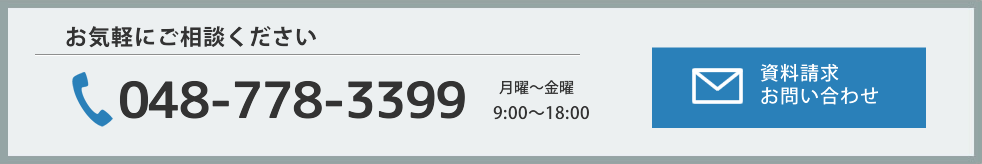 お気軽にご相談ください

048-778-3399

月曜～金曜
9:00～18:00

資料請求
お問い合わせ